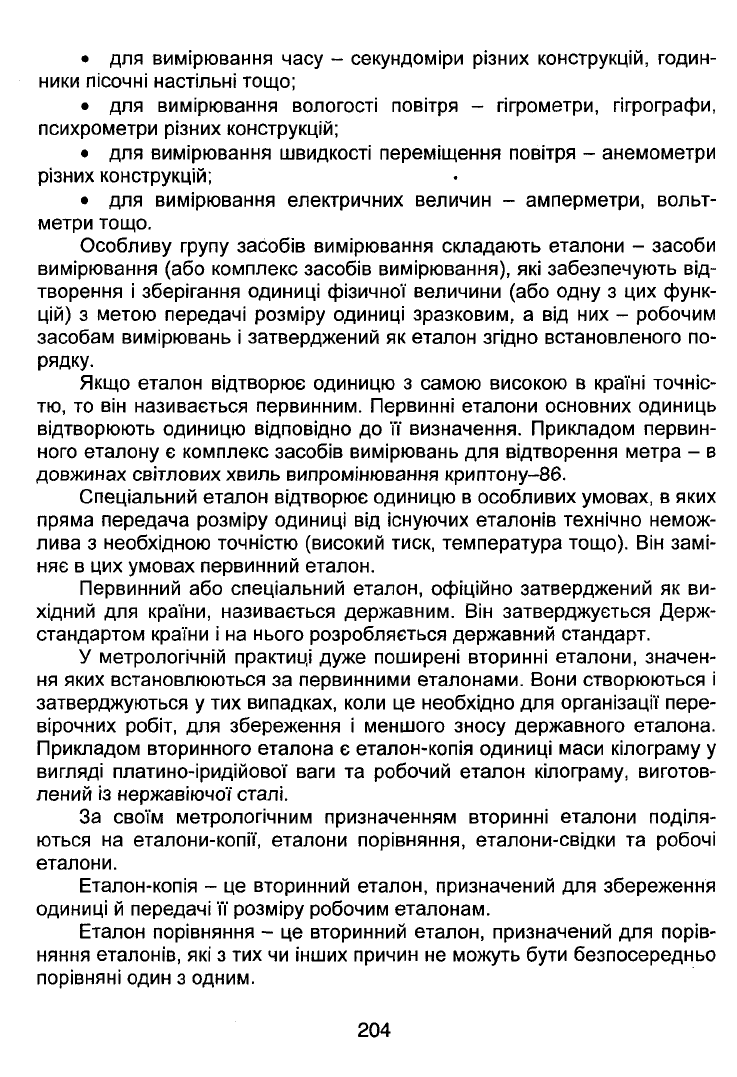 • для вимірювання часу – секундоміри різних конструкцій, годинники пісочні настільні тощо;

• для вимірювання вологості повітря – гігрометри, гігрографи, психрометри різних конструкцій;

• для вимірювання швидкості переміщення повітря – анемометри різних конструкцій;

• для вимірювання електричних величин – амперметри, вольтметри тощо.

Особливу групу засобів вимірювання складають еталони – засоби вимірювання (або комплекс засобів вимірювання), які забезпечують відтворення і зберігання одиниці фізичної величини (або одну з цих функцій) з метою передачі розміру одиниці зразковим, а від них – робочим засобам вимірювань і затверджений як еталон згідно встановленого порядку.

Якщо еталон відтворює одиницю з самою високою в країні точністю, то він називається первинним. Первинні еталони основних одиниць відтворюють одиницю відповідно до її визначення. Прикладом первинного еталону є комплекс засобів вимірювань для відтворення метра – в довжинах світлових хвиль випромінювання криптону–86.

Спеціальний еталон відтворює одиницю в особливих умовах, в яких пряма передача розміру одиниці від існуючих еталонів технічно неможлива з необхідною точністю (високий тиск, температура тощо). Він заміняє в цих умовах первинний еталон.

Первинний або спеціальний еталон, офіційно затверджений як вихідний для країни, називається державним. Він затверджується Держстандартом країни і на нього розробляється державний стандарт.

У метрологічній практиці дуже поширені вторинні еталони, значення яких встановлюються за первинними еталонами. Вони створюються і затверджуються у тих випадках, коли це необхідно для організації перевірочних робіт, для збереження і меншого зносу державного еталона. Прикладом вторинного еталона є еталон-копія одиниці маси кілограму у вигляді платино-іридійової ваги та робочий еталон кілограму, виготовлений із нержавіючої сталі.

За своїм метрологічним призначенням вторинні еталони поділяються на еталони-копії, еталони порівняння, еталони-свідки та робочі еталони.

Еталон-копія – це вторинний еталон, призначений для збереження одиниці й передачі її розміру робочим еталонам.

Еталон порівняння – це вторинний еталон, призначений для порівняння еталонів, які з тих чи інших причин не можуть бути безпосередньо порівняні один з одним.

204